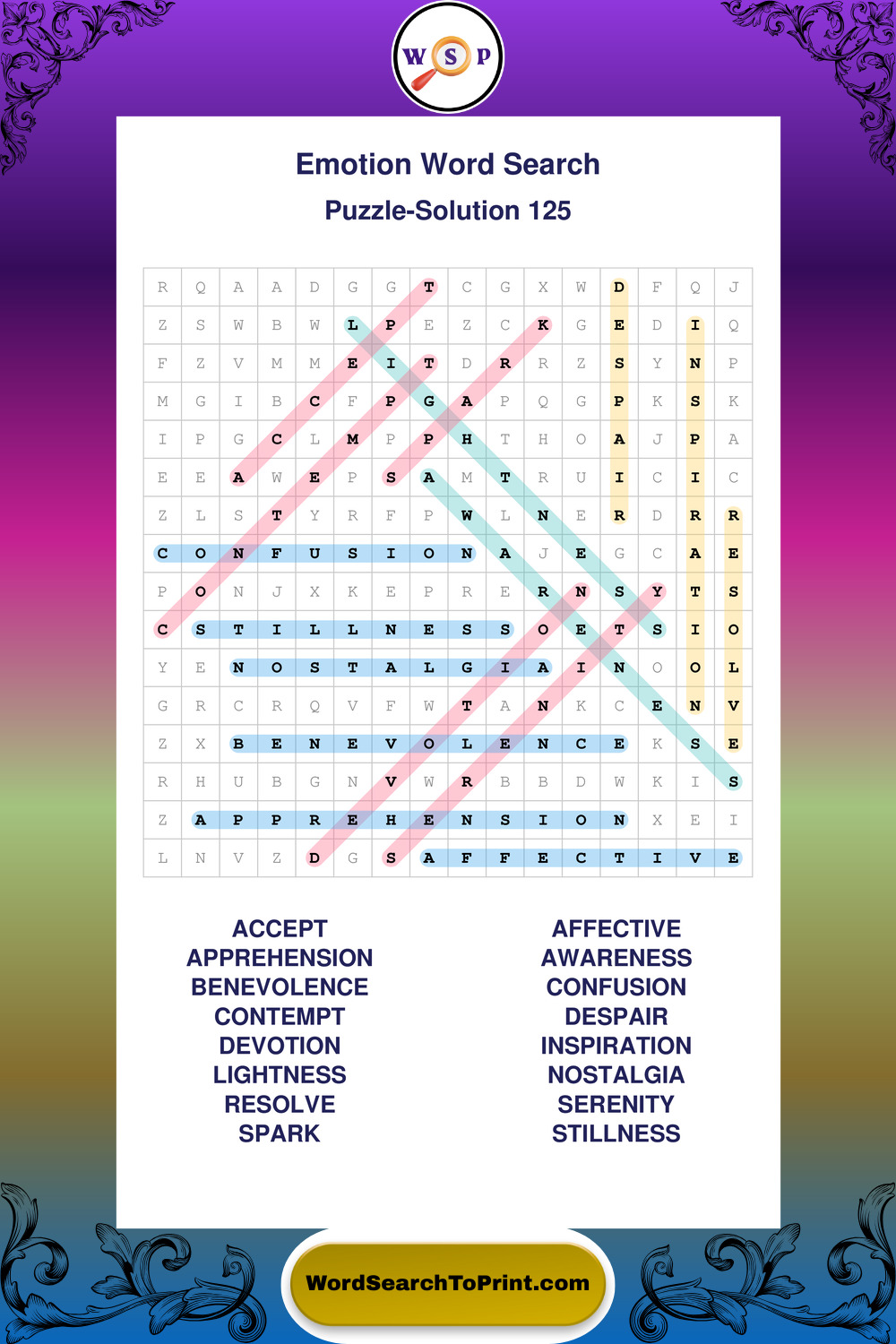 W S P

Emotion Word Search

Puzzle-Solution 125

| R | Q | A | A | D | G | G | T | C | G | X | W | D | F | Q | J |
|---|---|---|---|---|---|---|---|---|---|---|---|---|---|---|---|
| Z | S | W | B | W | L | P | E | Z | C | K | G | E | D | I | Q |
| F | Z | V | M | M | E | I | T | D | R | R | Z | S | Y | N | P |
| M | G | I | B | C | F | P | G | A | P | Q | G | P | K | S | K |
| I | P | G | C | L | M | P | P | H | T | H | O | A | J | P | A |
| E | E | A | W | E | P | S | A | M | T | R | U | I | C | I | C |
| Z | L | S | T | Y | R | F | P | W | L | N | E | R | D | R | R |
| C | O | N | F | U | S | I | O | N | A | J | E | G | C | A | E |
| P | O | N | J | X | K | E | P | R | E | R | N | S | Y | T | S |
| C | S | T | I | L | L | N | E | S | S | O | E | T | S | I | O |
| Y | E | N | O | S | T | A | L | G | I | A | I | N | O | O | L |
| G | R | C | R | Q | V | F | W | T | A | N | K | C | E | N | V |
| Z | X | B | E | N | E | V | O | L | E | N | C | E | K | S | E |
| R | H | U | B | G | N | V | W | R | B | B | D | W | K | I | S |
| Z | A | P | P | R | E | H | E | N | S | I | O | N | X | E | I |
| L | N | V | Z | D | G | S | A | F | F | E | C | T | I | V | E |

ACCEPT
APPREHENSION
BENEVOLENCE
CONTEMPT
DEVOTION
LIGHTNESS
RESOLVE
SPARK

AFFECTIVE
AWARENESS
CONFUSION
DESPAIR
INSPIRATION
NOSTALGIA
SERENITY
STILLNESS

WordSearchToPrint.com